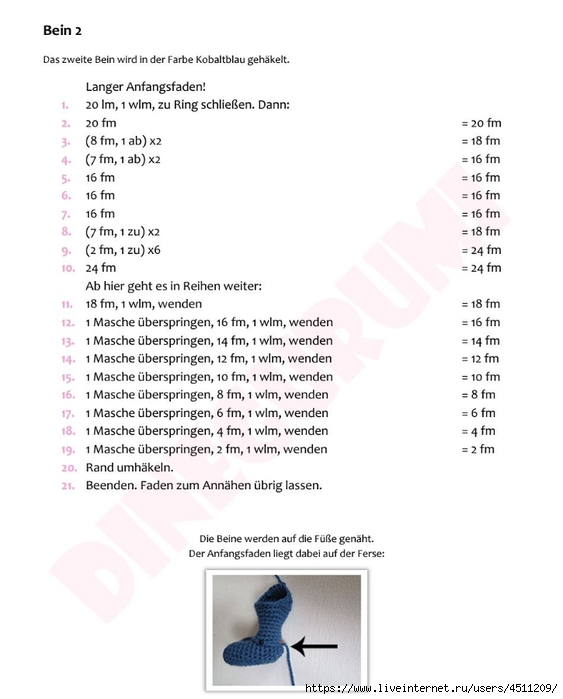 Bein 2

Das zweite Bein wird in der Farbe Kobaltblau gehäkelt.

Langer Anfangsfaden!

1. 20 lm, 1 wlm, zu Ring schließen. Dann:
2. 20 fm = 20 fm
3. (8 fm, 1 ab) x2 = 18 fm
4. (7 fm, 1 ab) x2 = 16 fm
5. 16 fm = 16 fm
6. 16 fm = 16 fm
7. 16 fm = 16 fm
8. (7 fm, 1 zu) x2 = 18 fm
9. (2 fm, 1 zu) x6 = 24 fm
10. 24 fm = 24 fm

Ab hier geht es in Reihen weiter:

11. 18 fm, 1 wlm, wenden = 18 fm
12. 1 Masche überspringen, 16 fm, 1 wlm, wenden = 16 fm
13. 1 Masche überspringen, 14 fm, 1 wlm, wenden = 14 fm
14. 1 Masche überspringen, 12 fm, 1 wlm, wenden = 12 fm
15. 1 Masche überspringen, 10 fm, 1 wlm, wenden = 10 fm
16. 1 Masche überspringen, 8 fm, 1 wlm, wenden = 8 fm
17. 1 Masche überspringen, 6 fm, 1 wlm, wenden = 6 fm
18. 1 Masche überspringen, 4 fm, 1 wlm, wenden = 4 fm
19. 1 Masche überspringen, 2 fm, 1 wlm, wenden = 2 fm
20. Rand umhäkeln.
21. Beenden. Faden zum Annähen übrig lassen.

Die Beine werden auf die Füße genäht.
Der Anfangsfaden liegt dabei auf der Ferse:

DINEGURUMI

https://www.liveinternet.ru/users/4511209/